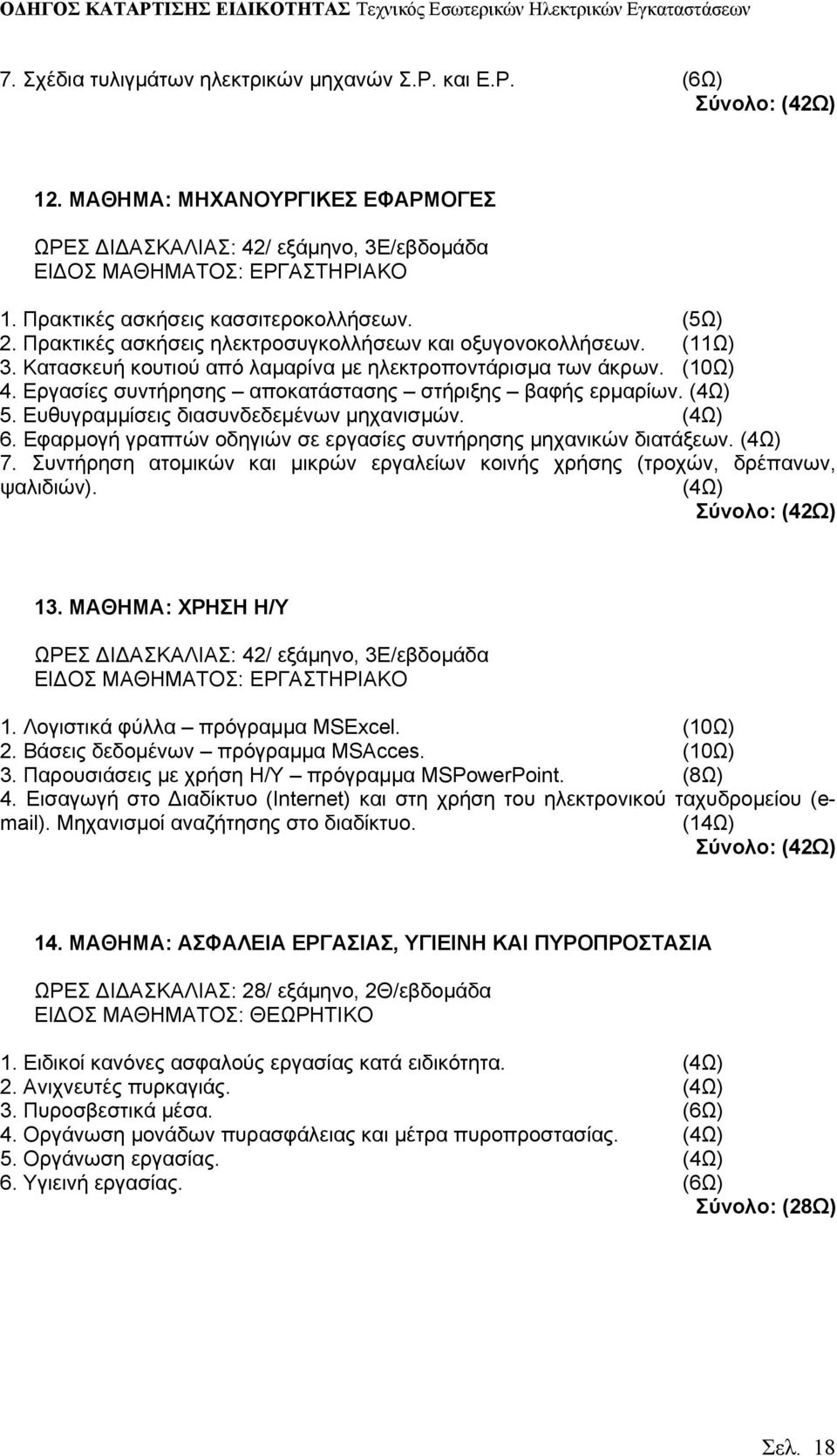 ΟΔΗΓΟΣ ΚΑΤΑΡΤΙΣΗΣ ΕΙΔΙΚΟΤΗΤΑΣ Τεχνικός Εσωτερικών Ηλεκτρικών Εγκαταστάσεων

7. Σχέδια τυλιγμάτων ηλεκτρικών μηχανών Σ.Ρ. και Ε.Ρ. (6Ω)
Σύνολο: (42Ω)

12. ΜΑΘΗΜΑ: ΜΗΧΑΝΟΥΡΓΙΚΕΣ ΕΦΑΡΜΟΓΕΣ

ΩΡΕΣ ΔΙΔΑΣΚΑΛΙΑΣ: 42/ εξάμηνο, 3Ε/εβδομάδα
ΕΙΔΟΣ ΜΑΘΗΜΑΤΟΣ: ΕΡΓΑΣΤΗΡΙΑΚΟ

1. Πρακτικές ασκήσεις κασσιτεροκολλήσεων. (5Ω)
2. Πρακτικές ασκήσεις ηλεκτροσυγκολλήσεων και οξυγονοκολλήσεων. (11Ω)
3. Κατασκευή κουτιού από λαμαρίνα με ηλεκτροποντάρισμα των άκρων. (10Ω)
4. Εργασίες συντήρησης – αποκατάστασης – στήριξης – βαφής ερμαρίων. (4Ω)
5. Ευθυγραμμίσεις διασυνδεδεμένων μηχανισμών. (4Ω)
6. Εφαρμογή γραπτών οδηγιών σε εργασίες συντήρησης μηχανικών διατάξεων. (4Ω)
7. Συντήρηση ατομικών και μικρών εργαλείων κοινής χρήσης (τροχών, δρέπανων, ψαλιδιών). (4Ω)
Σύνολο: (42Ω)

13. ΜΑΘΗΜΑ: ΧΡΗΣΗ Η/Υ

ΩΡΕΣ ΔΙΔΑΣΚΑΛΙΑΣ: 42/ εξάμηνο, 3Ε/εβδομάδα
ΕΙΔΟΣ ΜΑΘΗΜΑΤΟΣ: ΕΡΓΑΣΤΗΡΙΑΚΟ

1. Λογιστικά φύλλα – πρόγραμμα MSExcel. (10Ω)
2. Βάσεις δεδομένων – πρόγραμμα MSAcces. (10Ω)
3. Παρουσιάσεις με χρήση Η/Υ – πρόγραμμα MSPowerPoint. (8Ω)
4. Εισαγωγή στο Διαδίκτυο (Internet) και στη χρήση του ηλεκτρονικού ταχυδρομείου (e-mail). Μηχανισμοί αναζήτησης στο διαδίκτυο. (14Ω)
Σύνολο: (42Ω)

14. ΜΑΘΗΜΑ: ΑΣΦΑΛΕΙΑ ΕΡΓΑΣΙΑΣ, ΥΓΙΕΙΝΗ ΚΑΙ ΠΥΡΟΠΡΟΣΤΑΣΙΑ

ΩΡΕΣ ΔΙΔΑΣΚΑΛΙΑΣ: 28/ εξάμηνο, 2Θ/εβδομάδα
ΕΙΔΟΣ ΜΑΘΗΜΑΤΟΣ: ΘΕΩΡΗΤΙΚΟ

1. Ειδικοί κανόνες ασφαλούς εργασίας κατά ειδικότητα. (4Ω)
2. Ανιχνευτές πυρκαγιάς. (4Ω)
3. Πυροσβεστικά μέσα. (6Ω)
4. Οργάνωση μονάδων πυρασφάλειας και μέτρα πυροπροστασίας. (4Ω)
5. Οργάνωση εργασίας. (4Ω)
6. Υγιεινή εργασίας. (6Ω)
Σύνολο: (28Ω)

Σελ. 18